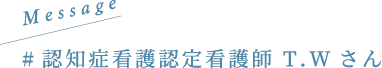 Message

# 認知症看護認定看護師 T.W さん